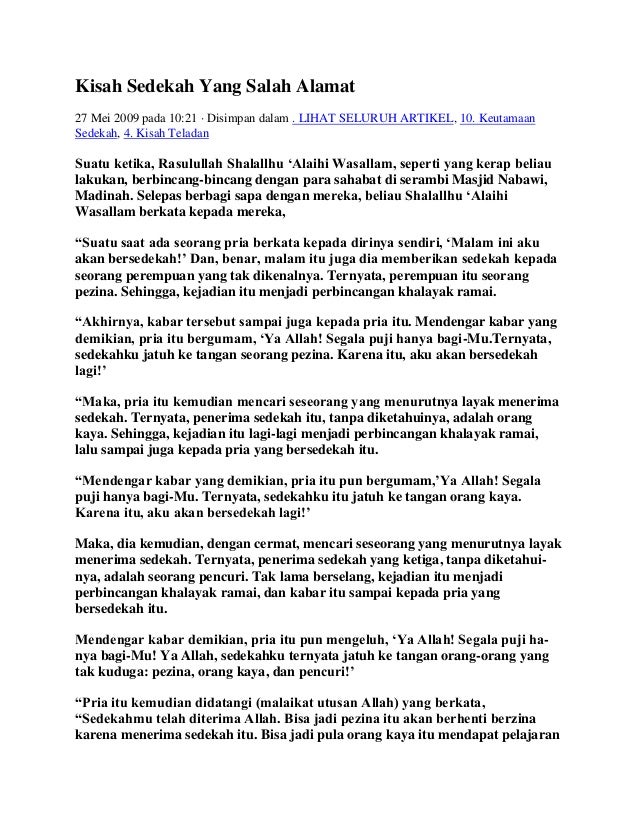 Kisah Sedekah Yang Salah Alamat

27 Mei 2009 pada 10:21 · Disimpan dalam . LIHAT SELURUH ARTIKEL, 10. Keutamaan Sedekah, 4. Kisah Teladan

Suatu ketika, Rasulullah Shalallhu 'Alaihi Wasallam, seperti yang kerap beliau lakukan, berbincang-bincang dengan para sahabat di serambi Masjid Nabawi, Madinah. Selepas berbagi sapa dengan mereka, beliau Shalallhu 'Alaihi Wasallam berkata kepada mereka,

"Suatu saat ada seorang pria berkata kepada dirinya sendiri, 'Malam ini aku akan bersedekah!' Dan, benar, malam itu juga dia memberikan sedekah kepada seorang perempuan yang tak dikenalnya. Ternyata, perempuan itu seorang pezina. Sehingga, kejadian itu menjadi perbincangan khalayak ramai.

"Akhirnya, kabar tersebut sampai juga kepada pria itu. Mendengar kabar yang demikian, pria itu bergumam, 'Ya Allah! Segala puji hanya bagi-Mu.Ternyata, sedekahku jatuh ke tangan seorang pezina. Karena itu, aku akan bersedekah lagi!'

"Maka, pria itu kemudian mencari seseorang yang menurutnya layak menerima sedekah. Ternyata, penerima sedekah itu, tanpa diketahuinya, adalah orang kaya. Sehingga, kejadian itu lagi-lagi menjadi perbincangan khalayak ramai, lalu sampai juga kepada pria yang bersedekah itu.

"Mendengar kabar yang demikian, pria itu pun bergumam,'Ya Allah! Segala puji hanya bagi-Mu. Ternyata, sedekahku itu jatuh ke tangan orang kaya. Karena itu, aku akan bersedekah lagi!'

Maka, dia kemudian, dengan cermat, mencari seseorang yang menurutnya layak menerima sedekah. Ternyata, penerima sedekah yang ketiga, tanpa diketahuinya, adalah seorang pencuri. Tak lama berselang, kejadian itu menjadi perbincangan khalayak ramai, dan kabar itu sampai kepada pria yang bersedekah itu.

Mendengar kabar demikian, pria itu pun mengeluh, 'Ya Allah! Segala puji hanya bagi-Mu! Ya Allah, sedekahku ternyata jatuh ke tangan orang-orang yang tak kuduga: pezina, orang kaya, dan pencuri!'

"Pria itu kemudian didatangi (malaikat utusan Allah) yang berkata, "Sedekahmu telah diterima Allah. Bisa jadi pezina itu akan berhenti berzina karena menerima sedekah itu. Bisa jadi pula orang kaya itu mendapat pelajaran